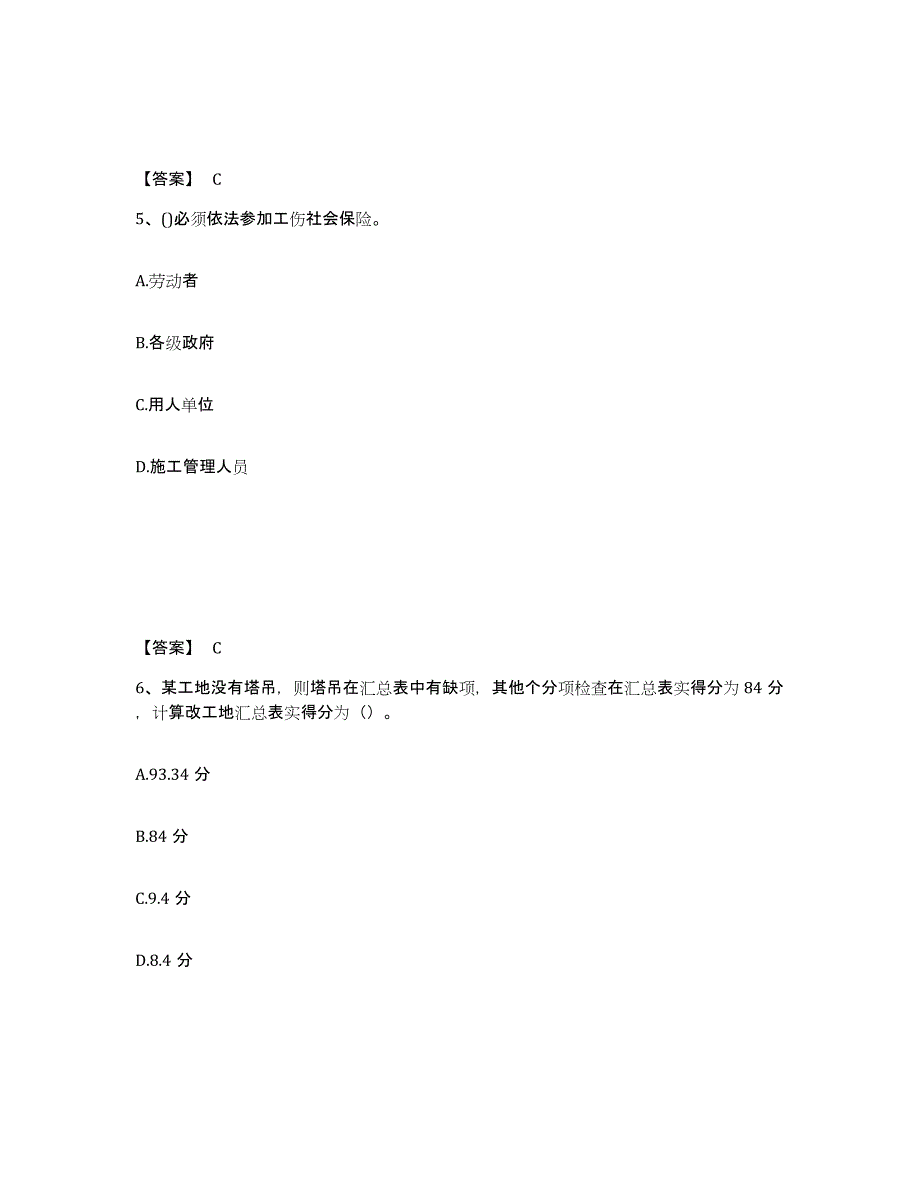 【答案】 C

5、()必须依法参加工伤社会保险。

A.劳动者

B.各级政府

C.用人单位

D.施工管理人员

【答案】 C

6、某工地没有塔吊，则塔吊在汇总表中有缺项，其他个分项检查在汇总表实得分为 84 分，计算改工地汇总表实得分为（）。

A.93.34 分

B.84 分

C.9.4 分

D.8.4 分